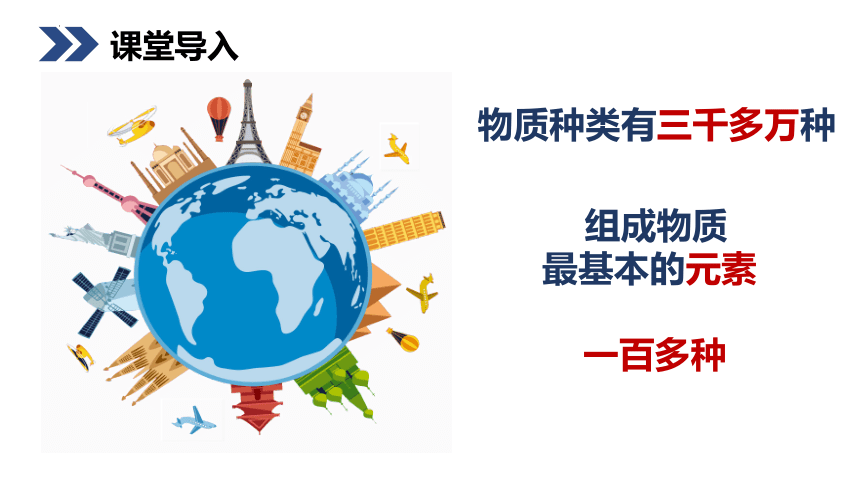 课堂导入

物质种类有三千多万种

组成物质
最基本的元素

一百多种